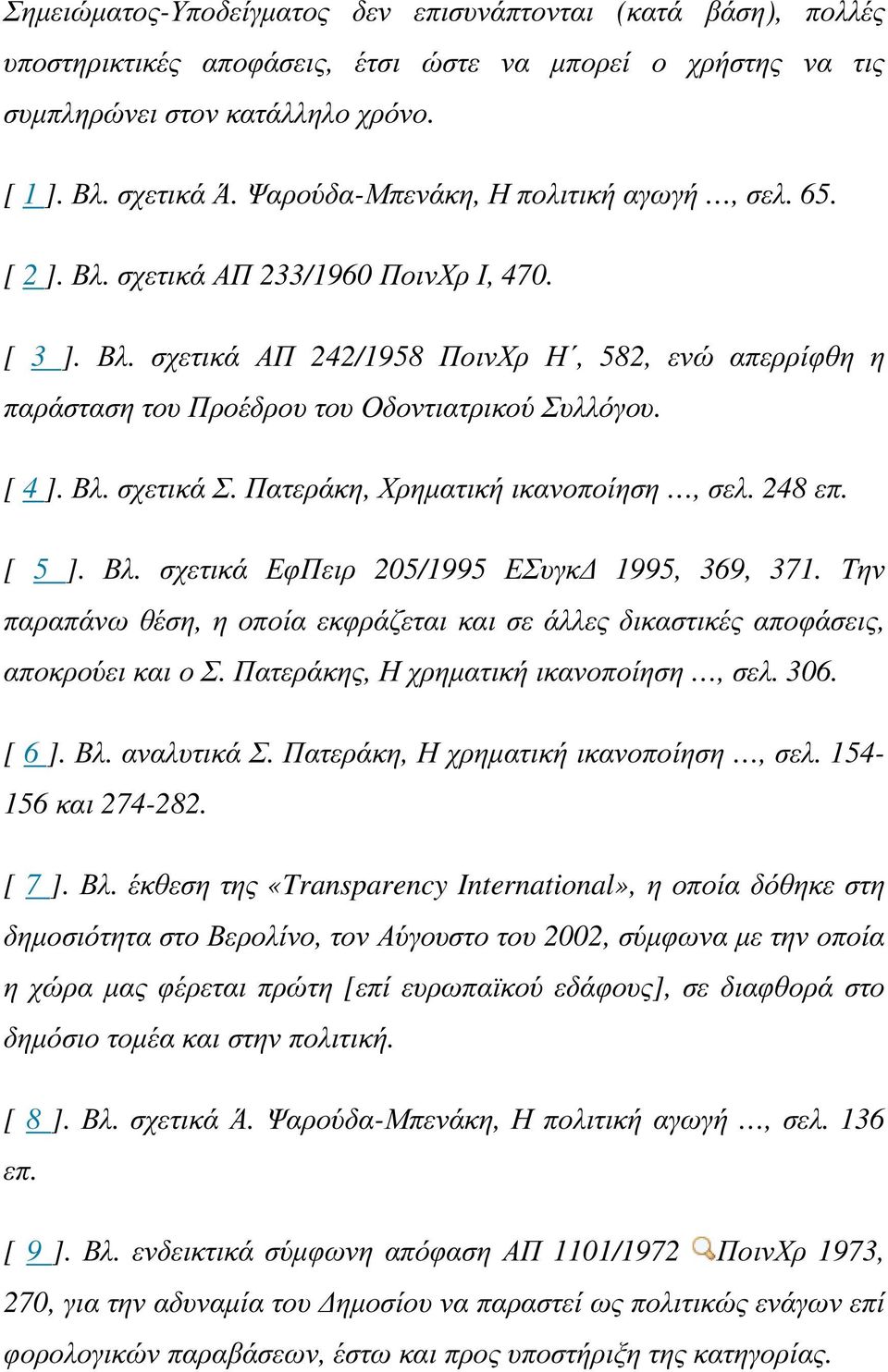 Σημειώματος-Υποδείγματος δεν επισυνάπτονται (κατά βάση), πολλές υποστηρικτικές αποφάσεις, έτσι ώστε να μπορεί ο χρήστης να τις συμπληρώνει στον κατάλληλο χρόνο.

[ 1 ]. Βλ. σχετικά Ά. Ψαρούδα-Μπενάκη, Η πολιτική αγωγή …, σελ. 65.

[ 2 ]. Βλ. σχετικά ΑΠ 233/1960 ΠοινΧρ Ι, 470.

[ 3 ]. Βλ. σχετικά ΑΠ 242/1958 ΠοινΧρ Η΄, 582, ενώ απερρίφθη η παράσταση του Προέδρου του Οδοντιατρικού Συλλόγου.

[ 4 ]. Βλ. σχετικά Σ. Πατεράκη, Χρηματική ικανοποίηση …, σελ. 248 επ.

[ 5 ]. Βλ. σχετικά ΕφΠειρ 205/1995 ΕΣυγκΔ 1995, 369, 371. Την παραπάνω θέση, η οποία εκφράζεται και σε άλλες δικαστικές αποφάσεις, αποκρούει και ο Σ. Πατεράκης, Η χρηματική ικανοποίηση …, σελ. 306.

[ 6 ]. Βλ. αναλυτικά Σ. Πατεράκη, Η χρηματική ικανοποίηση …, σελ. 154-156 και 274-282.

[ 7 ]. Βλ. έκθεση της «Transparency International», η οποία δόθηκε στη δημοσιότητα στο Βερολίνο, τον Αύγουστο του 2002, σύμφωνα με την οποία η χώρα μας φέρεται πρώτη [επί ευρωπαϊκού εδάφους], σε διαφθορά στο δημόσιο τομέα και στην πολιτική.

[ 8 ]. Βλ. σχετικά Ά. Ψαρούδα-Μπενάκη, Η πολιτική αγωγή …, σελ. 136 επ.

[ 9 ]. Βλ. ενδεικτικά σύμφωνη απόφαση ΑΠ 1101/1972 ΠοινΧρ 1973, 270, για την αδυναμία του Δημοσίου να παραστεί ως πολιτικώς ενάγων επί φορολογικών παραβάσεων, έστω και προς υποστήριξη της κατηγορίας.